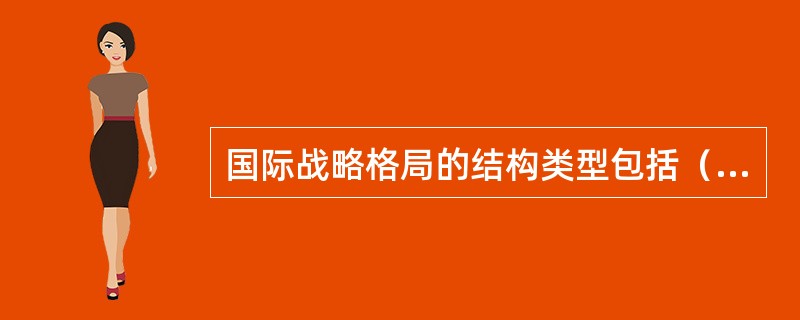 国际战略格局的结构类型包括（...